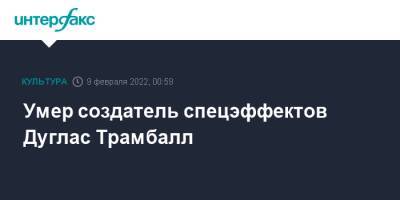 интерфакс

КУЛЬТУРА 9 февраля 2022, 00:58

Умер создатель спецэффектов Дуглас Трамбалл